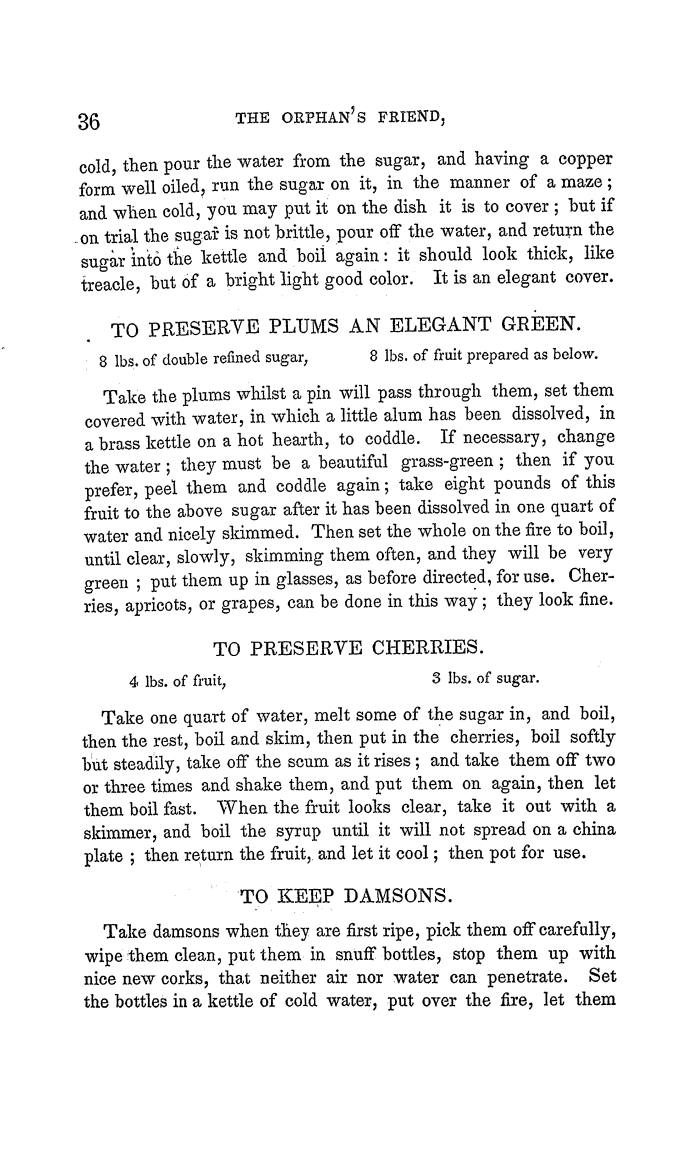 36 THE ORPHAN'S FRIEND,

cold, then pour the water from the sugar, and having a copper form well oiled, run the sugar on it, in the manner of a maze; and when cold, you may put it on the dish it is to cover; but if on trial the sugar is not brittle, pour off the water, and return the sugar into the kettle and boil again: it should look thick, like treacle, but of a bright light good color. It is an elegant cover.

TO PRESERVE PLUMS AN ELEGANT GREEN.

8 lbs. of double refined sugar, 8 lbs. of fruit prepared as below.

Take the plums whilst a pin will pass through them, set them covered with water, in which a little alum has been dissolved, in a brass kettle on a hot hearth, to coddle. If necessary, change the water; they must be a beautiful grass-green; then if you prefer, peel them and coddle again; take eight pounds of this fruit to the above sugar after it has been dissolved in one quart of water and nicely skimmed. Then set the whole on the fire to boil, until clear, slowly, skimming them often, and they will be very green; put them up in glasses, as before directed, for use. Cherries, apricots, or grapes, can be done in this way; they look fine.

TO PRESERVE CHERRIES.

4 lbs. of fruit, 3 lbs. of sugar.

Take one quart of water, melt some of the sugar in, and boil, then the rest, boil and skim, then put in the cherries, boil softly but steadily, take off the scum as it rises; and take them off two or three times and shake them, and put them on again, then let them boil fast. When the fruit looks clear, take it out with a skimmer, and boil the syrup until it will not spread on a china plate; then return the fruit, and let it cool; then pot for use.

TO KEEP DAMSONS.

Take damsons when they are first ripe, pick them off carefully, wipe them clean, put them in snuff bottles, stop them up with nice new corks, that neither air nor water can penetrate. Set the bottles in a kettle of cold water, put over the fire, let them